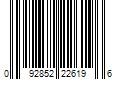 0 92852 22619 6